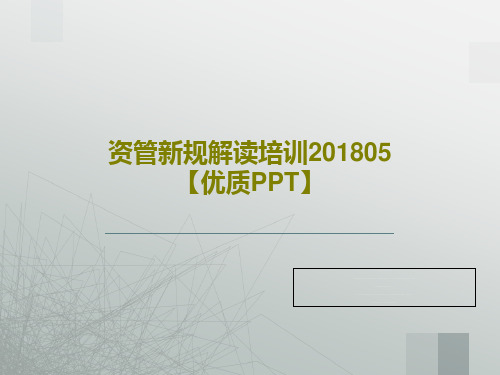 资管新规解读培训201805【优质PPT】